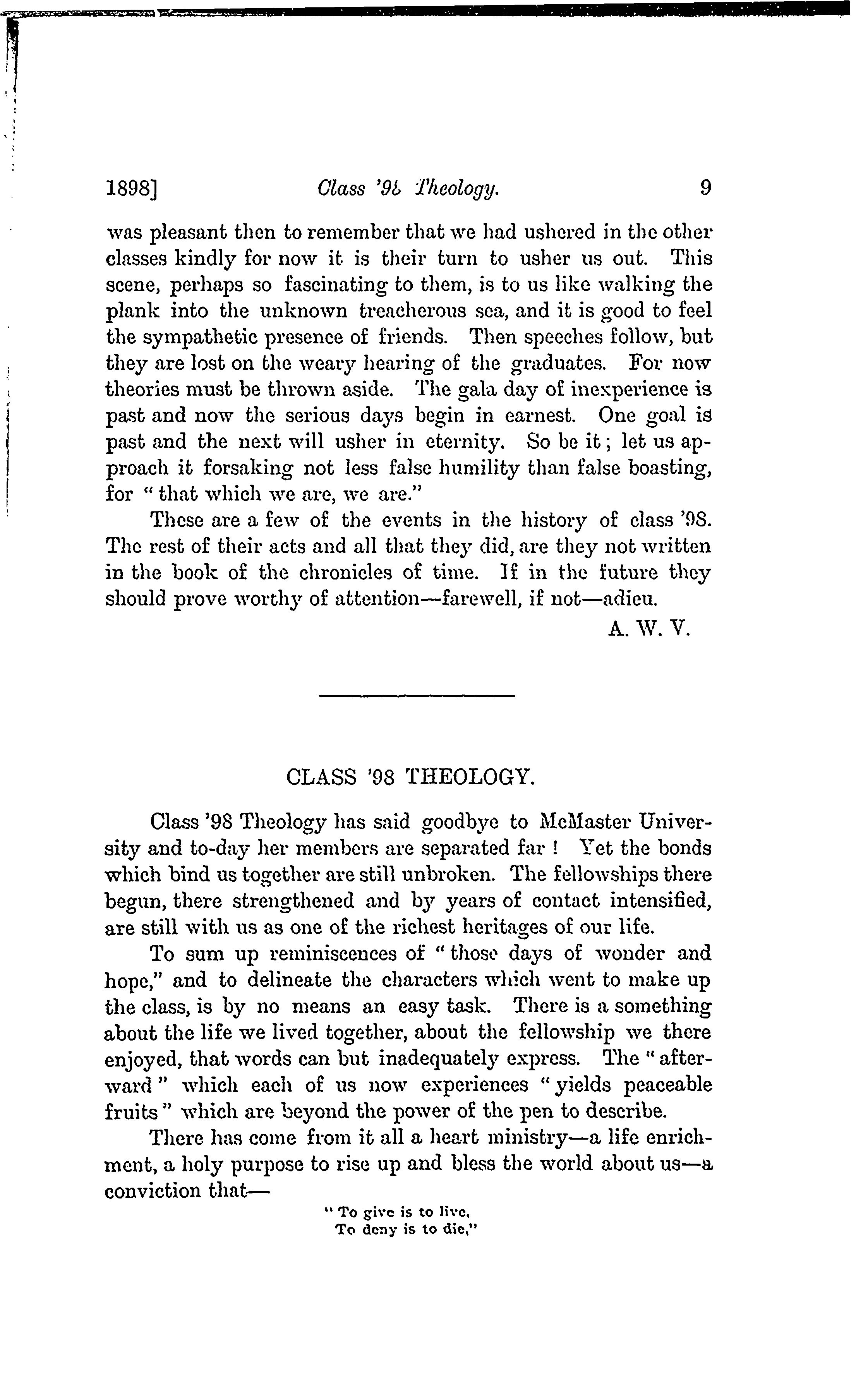 1898]   Class '98 Theology.   9

was pleasant then to remember that we had ushered in the other classes kindly for now it is their turn to usher us out. This scene, perhaps so fascinating to them, is to us like walking the plank into the unknown treacherous sea, and it is good to feel the sympathetic presence of friends. Then speeches follow, but they are lost on the weary hearing of the graduates. For now theories must be thrown aside. The gala day of inexperience is past and now the serious days begin in earnest. One goal is past and the next will usher in eternity. So be it; let us approach it forsaking not less false humility than false boasting, for "that which we are, we are."

These are a few of the events in the history of class '98. The rest of their acts and all that they did, are they not written in the book of the chronicles of time. If in the future they should prove worthy of attention—farewell, if not—adieu.

A. W. V.

CLASS '98 THEOLOGY.

Class '98 Theology has said goodbye to McMaster University and to-day her members are separated far! Yet the bonds which bind us together are still unbroken. The fellowships there begun, there strengthened and by years of contact intensified, are still with us as one of the richest heritages of our life.

To sum up reminiscences of "those days of wonder and hope," and to delineate the characters which went to make up the class, is by no means an easy task. There is a something about the life we lived together, about the fellowship we there enjoyed, that words can but inadequately express. The "afterward" which each of us now experiences "yields peaceable fruits" which are beyond the power of the pen to describe.

There has come from it all a heart ministry—a life enrichment, a holy purpose to rise up and bless the world about us—a conviction that—

"To give is to live,
To deny is to die,"